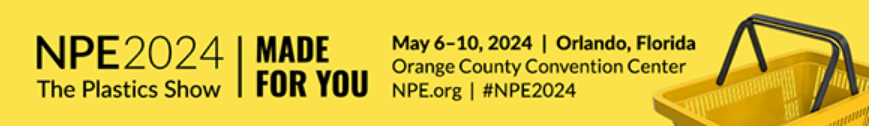 NPE2024
The Plastics Show

MADE FOR YOU

May 6–10, 2024 | Orlando, Florida
Orange County Convention Center
NPE.org | #NPE2024